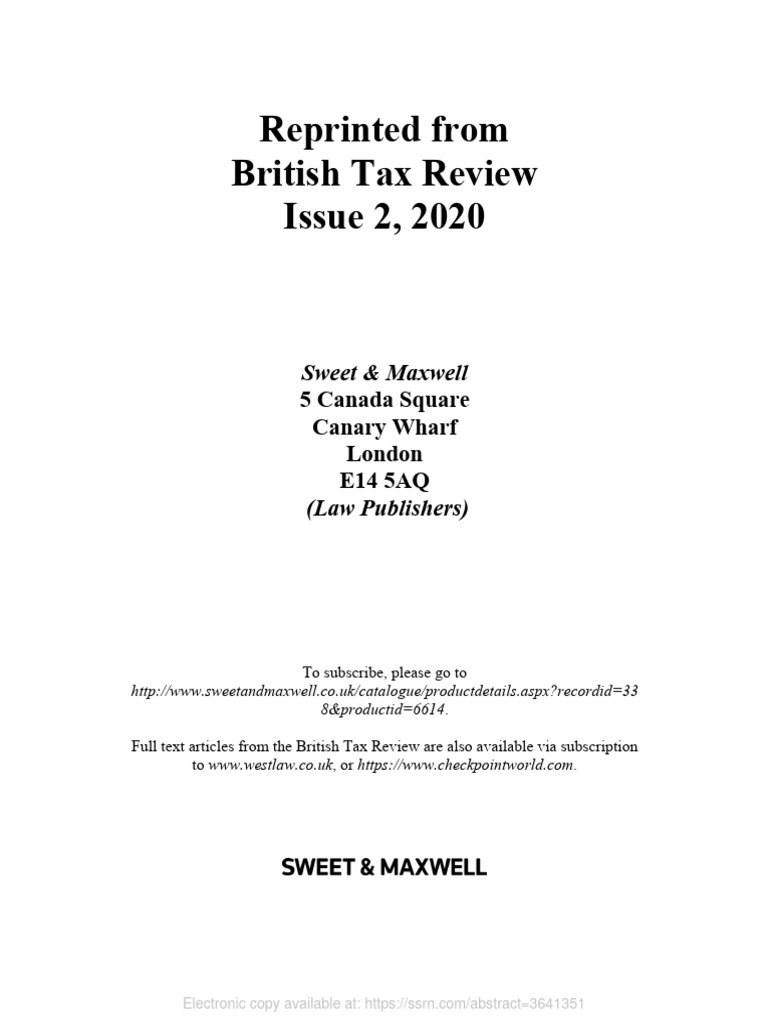 Reprinted from
British Tax Review
Issue 2, 2020

Sweet & Maxwell
5 Canada Square
Canary Wharf
London
E14 5AQ
(Law Publishers)

To subscribe, please go to http://www.sweetandmaxwell.co.uk/catalogue/productdetails.aspx?recordid=338&productid=6614.

Full text articles from the British Tax Review are also available via subscription to www.westlaw.co.uk, or https://www.checkpointworld.com.

SWEET & MAXWELL

Electronic copy available at: https://ssrn.com/abstract=3641351